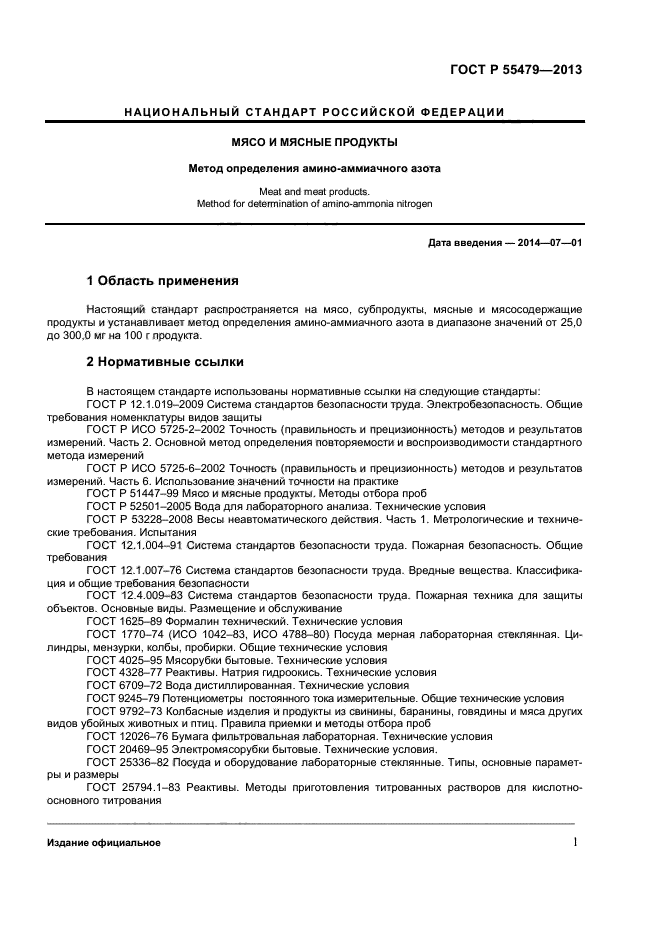 ГОСТ Р 55479—2013

НАЦИОНАЛЬНЫЙ СТАНДАРТ РОССИЙСКОЙ ФЕДЕРАЦИИ

МЯСО И МЯСНЫЕ ПРОДУКТЫ

Метод определения амино-аммиачного азота

Meat and meat products.
Method for determination of amino-ammonia nitrogen

Дата введения — 2014—07—01

1 Область применения

Настоящий стандарт распространяется на мясо, субпродукты, мясные и мясосодержащие продукты и устанавливает метод определения амино-аммиачного азота в диапазоне значений от 25,0 до 300,0 мг на 100 г продукта.

2 Нормативные ссылки

В настоящем стандарте использованы нормативные ссылки на следующие стандарты:
ГОСТ Р 12.1.019–2009 Система стандартов безопасности труда. Электробезопасность. Общие требования номенклатуры видов защиты
ГОСТ Р ИСО 5725-2–2002 Точность (правильность и прецизионность) методов и результатов измерений. Часть 2. Основной метод определения повторяемости и воспроизводимости стандартного метода измерений
ГОСТ Р ИСО 5725-6–2002 Точность (правильность и прецизионность) методов и результатов измерений. Часть 6. Использование значений точности на практике
ГОСТ Р 51447–99 Мясо и мясные продукты. Методы отбора проб
ГОСТ Р 52501–2005 Вода для лабораторного анализа. Технические условия
ГОСТ Р 53228–2008 Весы неавтоматического действия. Часть 1. Метрологические и технические требования. Испытания
ГОСТ 12.1.004–91 Система стандартов безопасности труда. Пожарная безопасность. Общие требования
ГОСТ 12.1.007–76 Система стандартов безопасности труда. Вредные вещества. Классификация и общие требования безопасности
ГОСТ 12.4.009–83 Система стандартов безопасности труда. Пожарная техника для защиты объектов. Основные виды. Размещение и обслуживание
ГОСТ 1625–89 Формалин технический. Технические условия
ГОСТ 1770–74 (ИСО 1042–83, ИСО 4788–80) Посуда мерная лабораторная стеклянная. Цилиндры, мензурки, колбы, пробирки. Общие технические условия
ГОСТ 4025–95 Мясорубки бытовые. Технические условия
ГОСТ 4328–77 Реактивы. Натрия гидроокись. Технические условия
ГОСТ 6709–72 Вода дистиллированная. Технические условия
ГОСТ 9245–79 Потенциометры постоянного тока измерительные. Общие технические условия
ГОСТ 9792–73 Колбасные изделия и продукты из свинины, баранины, говядины и мяса других видов убойных животных и птиц. Правила приемки и методы отбора проб
ГОСТ 12026–76 Бумага фильтровальная лабораторная. Технические условия
ГОСТ 20469–95 Электромясорубки бытовые. Технические условия.
ГОСТ 25336–82 Посуда и оборудование лабораторные стеклянные. Типы, основные параметры и размеры
ГОСТ 25794.1–83 Реактивы. Методы приготовления титрованных растворов для кислотно-основного титрования

Издание официальное

1